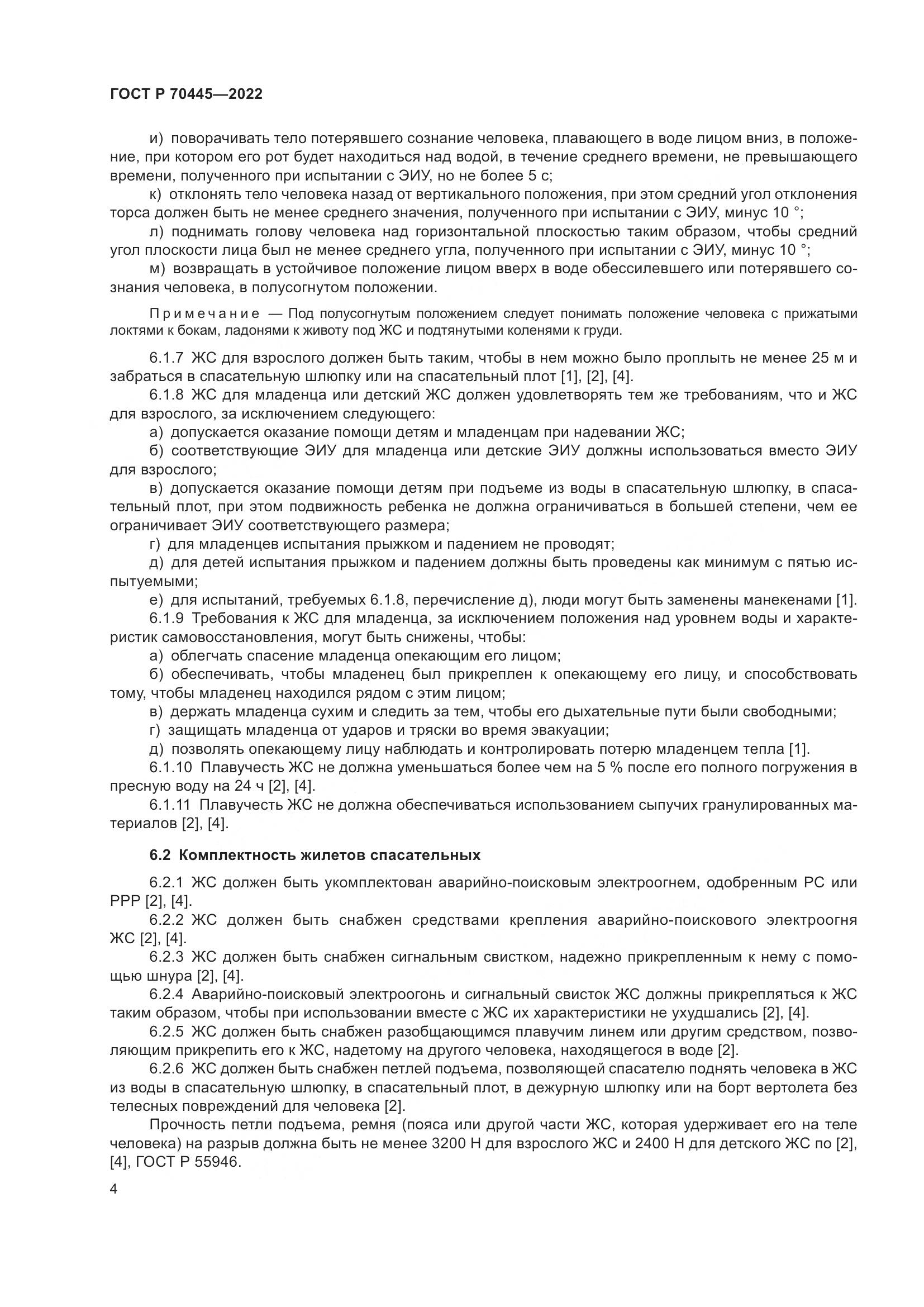 ГОСТ Р 70445—2022

и) поворачивать тело потерявшего сознание человека, плавающего в воде лицом вниз, в положение, при котором его рот будет находиться над водой, в течение среднего времени, не превышающего времени, полученного при испытании с ЭИУ, но не более 5 с;

к) отклонять тело человека назад от вертикального положения, при этом средний угол отклонения торса должен быть не менее среднего значения, полученного при испытании с ЭИУ, минус 10 °;

л) поднимать голову человека над горизонтальной плоскостью таким образом, чтобы средний угол плоскости лица был не менее среднего угла, полученного при испытании с ЭИУ, минус 10 °;

м) возвращать в устойчивое положение лицом вверх в воде обессилевшего или потерявшего сознания человека, в полусогнутом положении.

Примечание — Под полусогнутым положением следует понимать положение человека с прижатыми локтями к бокам, ладонями к животу под ЖС и подтянутыми коленями к груди.

6.1.7 ЖС для взрослого должен быть таким, чтобы в нем можно было проплыть не менее 25 м и забраться в спасательную шлюпку или на спасательный плот [1], [2], [4].

6.1.8 ЖС для младенца или детский ЖС должен удовлетворять тем же требованиям, что и ЖС для взрослого, за исключением следующего:

а) допускается оказание помощи детям и младенцам при надевании ЖС;

б) соответствующие ЭИУ для младенца или детские ЭИУ должны использоваться вместо ЭИУ для взрослого;

в) допускается оказание помощи детям при подъеме из воды в спасательную шлюпку, в спасательный плот, при этом подвижность ребенка не должна ограничиваться в большей степени, чем ее ограничивает ЭИУ соответствующего размера;

г) для младенцев испытания прыжком и падением не проводят;

д) для детей испытания прыжком и падением должны быть проведены как минимум с пятью испытуемыми;

е) для испытаний, требуемых 6.1.8, перечисление д), люди могут быть заменены манекенами [1].

6.1.9 Требования к ЖС для младенца, за исключением положения над уровнем воды и характеристик самовосстановления, могут быть снижены, чтобы:

а) облегчать спасение младенца опекающим его лицом;

б) обеспечивать, чтобы младенец был прикреплен к опекающему его лицу, и способствовать тому, чтобы младенец находился рядом с этим лицом;

в) держать младенца сухим и следить за тем, чтобы его дыхательные пути были свободными;

г) защищать младенца от ударов и тряски во время эвакуации;

д) позволять опекающему лицу наблюдать и контролировать потерю младенцем тепла [1].

6.1.10 Плавучесть ЖС не должна уменьшаться более чем на 5 % после его полного погружения в пресную воду на 24 ч [2], [4].

6.1.11 Плавучесть ЖС не должна обеспечиваться использованием сыпучих гранулированных материалов [2], [4].

6.2 Комплектность жилетов спасательных

6.2.1 ЖС должен быть укомплектован аварийно-поисковым электроогнем, одобренным РС или РРР [2], [4].

6.2.2 ЖС должен быть снабжен средствами крепления аварийно-поискового электроогня ЖС [2], [4].

6.2.3 ЖС должен быть снабжен сигнальным свистком, надежно прикрепленным к нему с помощью шнура [2], [4].

6.2.4 Аварийно-поисковый электроогонь и сигнальный свисток ЖС должны прикрепляться к ЖС таким образом, чтобы при использовании вместе с ЖС их характеристики не ухудшались [2], [4].

6.2.5 ЖС должен быть снабжен разобщающимся плавучим линем или другим средством, позволяющим прикрепить его к ЖС, надетому на другого человека, находящегося в воде [2].

6.2.6 ЖС должен быть снабжен петлей подъема, позволяющей спасателю поднять человека в ЖС из воды в спасательную шлюпку, в спасательный плот, в дежурную шлюпку или на борт вертолета без телесных повреждений для человека [2].

Прочность петли подъема, ремня (пояса или другой части ЖС, которая удерживает его на теле человека) на разрыв должна быть не менее 3200 Н для взрослого ЖС и 2400 Н для детского ЖС по [2], [4], ГОСТ Р 55946.

4